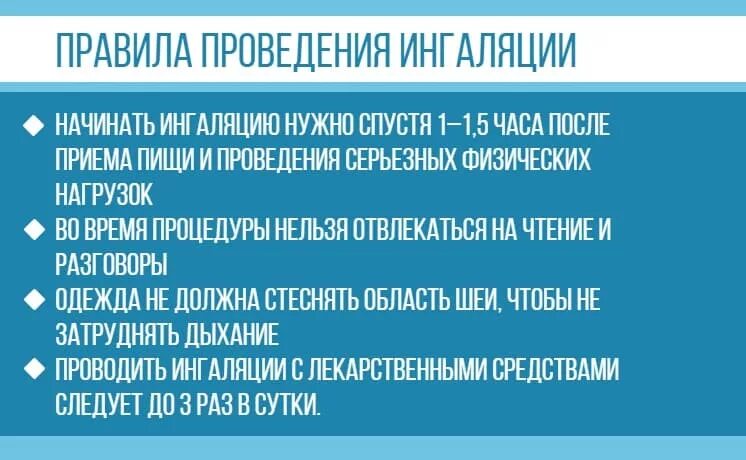 ПРАВИЛА ПРОВЕДЕНИЯ ИНГАЛЯЦИИ

◆ НАЧИНАТЬ ИНГАЛЯЦИЮ НУЖНО СПУСТЯ 1–1,5 ЧАСА ПОСЛЕ ПРИЕМА ПИЩИ И ПРОВЕДЕНИЯ СЕРЬЕЗНЫХ ФИЗИЧЕСКИХ НАГРУЗОК
◆ ВО ВРЕМЯ ПРОЦЕДУРЫ НЕЛЬЗЯ ОТВЛЕКАТЬСЯ НА ЧТЕНИЕ И РАЗГОВОРЫ
◆ ОДЕЖДА НЕ ДОЛЖНА СТЕСНЯТЬ ОБЛАСТЬ ШЕИ, ЧТОБЫ НЕ ЗАТРУДНЯТЬ ДЫХАНИЕ
◆ ПРОВОДИТЬ ИНГАЛЯЦИИ С ЛЕКАРСТВЕННЫМИ СРЕДСТВАМИ СЛЕДУЕТ ДО 3 РАЗ В СУТКИ.